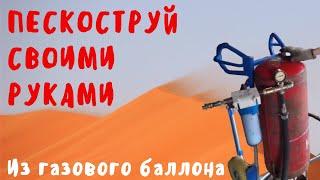 ПЕСКОСТРУЙ СВОИМИ РУКАМИ

Из газового баллона